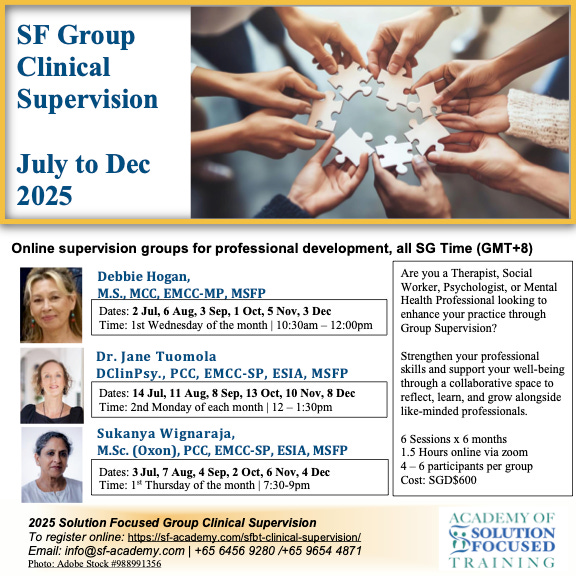 SF Group Clinical Supervision

July to Dec 2025

Online supervision groups for professional development, all SG Time (GMT+8)

Debbie Hogan,
M.S., MCC, EMCC-MP, MSFP

Dates: 2 Jul, 6 Aug, 3 Sep, 1 Oct, 5 Nov, 3 Dec
Time: 1st Wednesday of the month | 10:30am – 12:00pm

Dr. Jane Tuomola
DClinPsy., PCC, EMCC-SP, ESIA, MSFP

Dates: 14 Jul, 11 Aug, 8 Sep, 13 Oct, 10 Nov, 8 Dec
Time: 2nd Monday of each month | 12 – 1:30pm

Sukanya Wignaraja,
M.Sc. (Oxon), PCC, EMCC-SP, ESIA, MSFP

Dates: 3 Jul, 7 Aug, 4 Sep, 2 Oct, 6 Nov, 4 Dec
Time: 1$^{st}$ Thursday of the month | 7:30-9pm

Are you a Therapist, Social Worker, Psychologist, or Mental Health Professional looking to enhance your practice through Group Supervision?

Strengthen your professional skills and support your well-being through a collaborative space to reflect, learn, and grow alongside like-minded professionals.

6 Sessions x 6 months
1.5 Hours online via zoom
4 – 6 participants per group
Cost: SGD$600

2025 Solution Focused Group Clinical Supervision
To register online: https://sf-academy.com/sfbt-clinical-supervision/
Email: info@sf-academy.com | +65 6456 9280 /+65 9654 4871
Photo: Adobe Stock #988991356

ACADEMY OF SOLUTION FOCUSED TRAINING